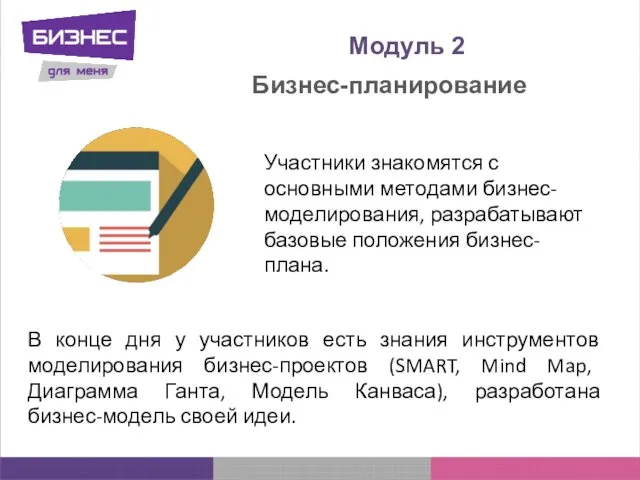 БИЗНЕС
для меня

Модуль 2

Бизнес-планирование

Участники знакомятся с основными методами бизнес-моделирования, разрабатывают базовые положения бизнес-плана.

В конце дня у участников есть знания инструментов моделирования бизнес-проектов (SMART, Mind Map, Диаграмма Ганта, Модель Канваса), разработана бизнес-модель своей идеи.